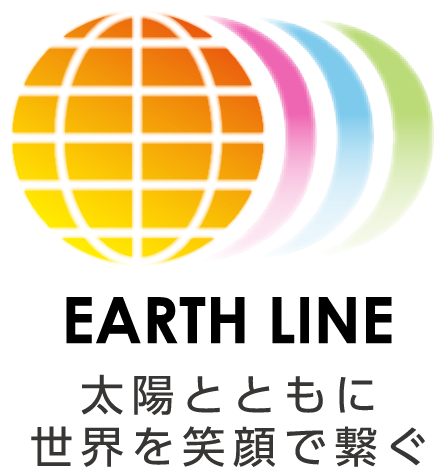 EARTH LINE
太陽とともに
世界を笑顔で繋ぐ